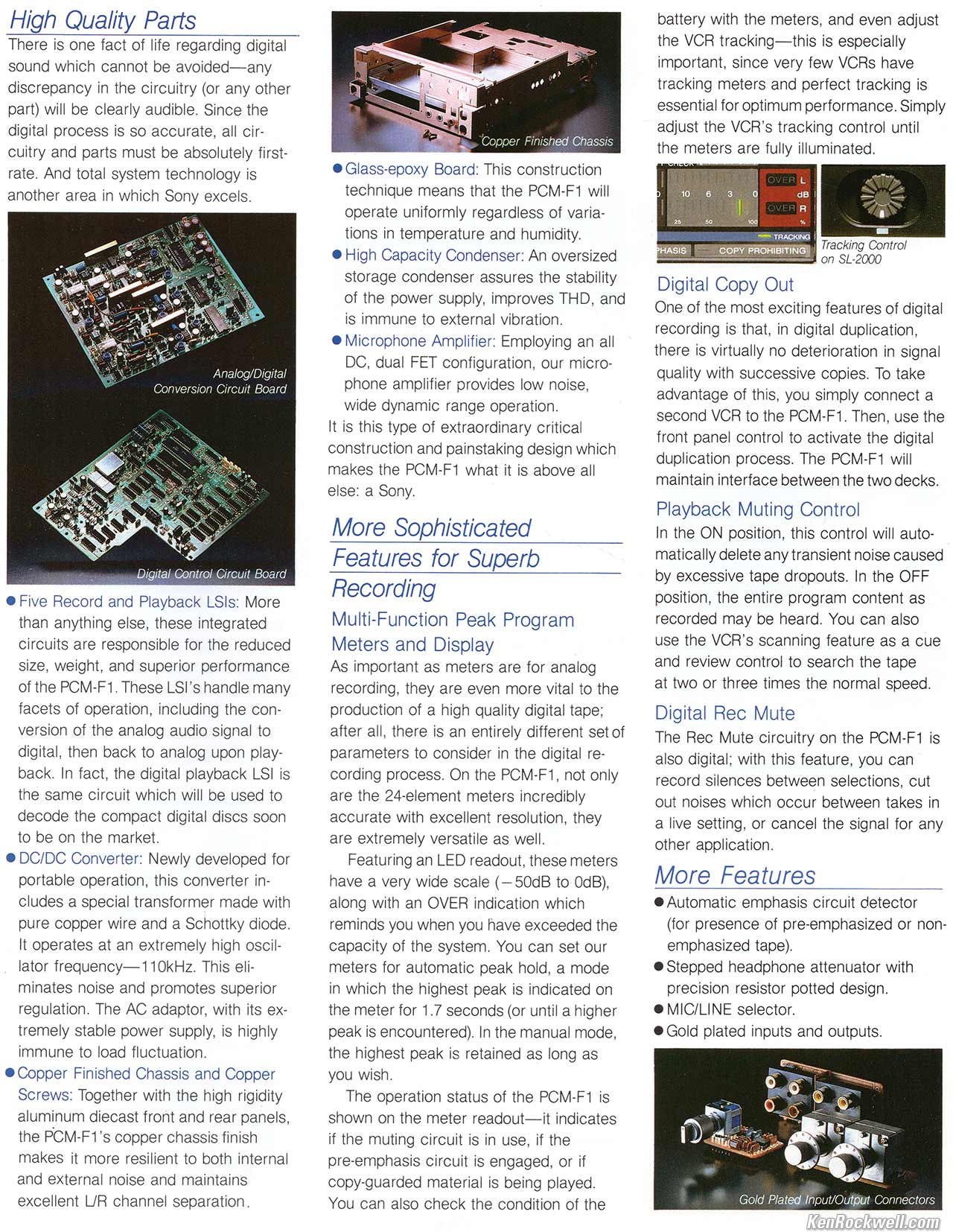 High Quality Parts

There is one fact of life regarding digital sound which cannot be avoided—any discrepancy in the circuitry (or any other part) will be clearly audible. Since the digital process is so accurate, all circuitry and parts must be absolutely first-rate. And total system technology is another area in which Sony excels.

Analog/Digital Conversion Circuit Board

Digital Control Circuit Board

● Five Record and Playback LSIs: More than anything else, these integrated circuits are responsible for the reduced size, weight, and superior performance of the PCM-F1. These LSI's handle many facets of operation, including the conversion of the analog audio signal to digital, then back to analog upon playback. In fact, the digital playback LSI is the same circuit which will be used to decode the compact digital discs soon to be on the market.

● DC/DC Converter: Newly developed for portable operation, this converter includes a special transformer made with pure copper wire and a Schottky diode. It operates at an extremely high oscillator frequency—110kHz. This eliminates noise and promotes superior regulation. The AC adaptor, with its extremely stable power supply, is highly immune to load fluctuation.

● Copper Finished Chassis and Copper Screws: Together with the high rigidity aluminum diecast front and rear panels, the PCM-F1's copper chassis finish makes it more resilient to both internal and external noise and maintains excellent L/R channel separation.

Copper Finished Chassis

● Glass-epoxy Board: This construction technique means that the PCM-F1 will operate uniformly regardless of variations in temperature and humidity.

● High Capacity Condenser: An oversized storage condenser assures the stability of the power supply, improves THD, and is immune to external vibration.

● Microphone Amplifier: Employing an all DC, dual FET configuration, our microphone amplifier provides low noise, wide dynamic range operation.

It is this type of extraordinary critical construction and painstaking design which makes the PCM-F1 what it is above all else: a Sony.

More Sophisticated Features for Superb Recording

Multi-Function Peak Program Meters and Display

As important as meters are for analog recording, they are even more vital to the production of a high quality digital tape; after all, there is an entirely different set of parameters to consider in the digital recording process. On the PCM-F1, not only are the 24-element meters incredibly accurate with excellent resolution, they are extremely versatile as well.

Featuring an LED readout, these meters have a very wide scale (−50dB to 0dB), along with an OVER indication which reminds you when you have exceeded the capacity of the system. You can set our meters for automatic peak hold, a mode in which the highest peak is indicated on the meter for 1.7 seconds (or until a higher peak is encountered). In the manual mode, the highest peak is retained as long as you wish.

The operation status of the PCM-F1 is shown on the meter readout—it indicates if the muting circuit is in use, if the pre-emphasis circuit is engaged, or if copy-guarded material is being played. You can also check the condition of the battery with the meters, and even adjust the VCR tracking—this is especially important, since very few VCRs have tracking meters and perfect tracking is essential for optimum performance. Simply adjust the VCR's tracking control until the meters are fully illuminated.

10 6 3 0 OVER L dB OVER R 25 50 100 % TRACKING PHASIS COPY PROHIBITING

Tracking Control on SL-2000

Digital Copy Out

One of the most exciting features of digital recording is that, in digital duplication, there is virtually no deterioration in signal quality with successive copies. To take advantage of this, you simply connect a second VCR to the PCM-F1. Then, use the front panel control to activate the digital duplication process. The PCM-F1 will maintain interface between the two decks.

Playback Muting Control

In the ON position, this control will automatically delete any transient noise caused by excessive tape dropouts. In the OFF position, the entire program content as recorded may be heard. You can also use the VCR's scanning feature as a cue and review control to search the tape at two or three times the normal speed.

Digital Rec Mute

The Rec Mute circuitry on the PCM-F1 is also digital; with this feature, you can record silences between selections, cut out noises which occur between takes in a live setting, or cancel the signal for any other application.

More Features

● Automatic emphasis circuit detector (for presence of pre-emphasized or non-emphasized tape).
● Stepped headphone attenuator with precision resistor potted design.
● MIC/LINE selector.
● Gold plated inputs and outputs.

Gold Plated Input/Output Connectors

KenRockwell.com